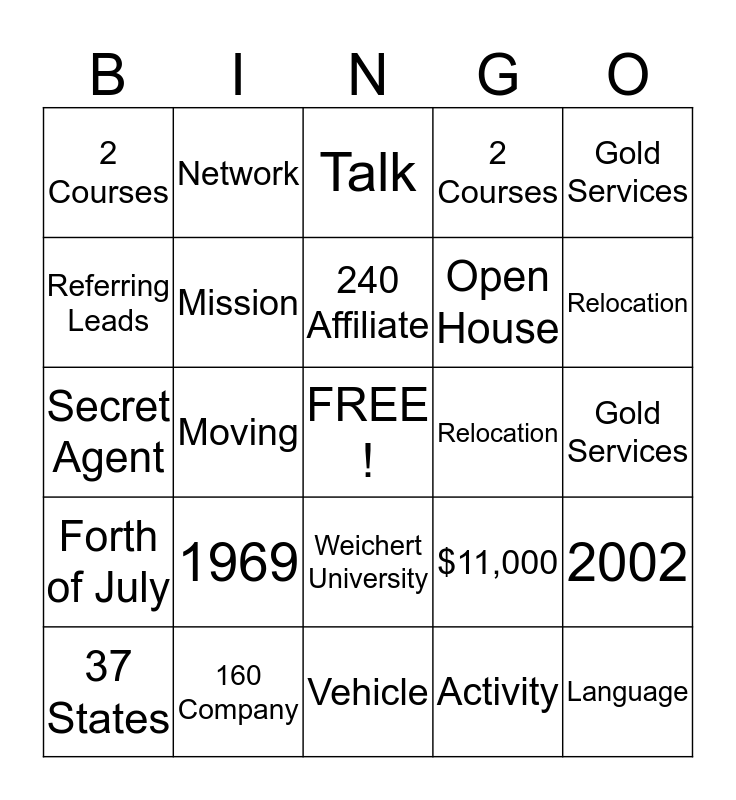 | B | I | N | G | O |
|---|---|---|---|---|
| 2 Courses | Network | Talk | 2 Courses | Gold Services |
| Referring Leads | Mission | 240 Affiliate | Open House | Relocation |
| Secret Agent | Moving | FREE ! | Relocation | Gold Services |
| Forth of July | 1969 | Weichert University | $11,000 | 2002 |
| 37 States | 160 Company | Vehicle | Activity | Language |